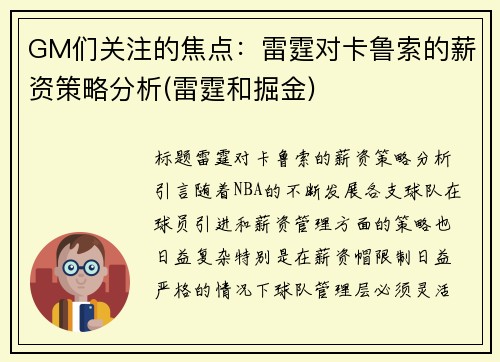 GM们关注的焦点：雷霆对卡鲁索的薪资策略分析(雷霆和掘金)

标题雷霆对卡鲁索的薪资策略分析引言随着NBA的不断发展各支球队在球员引进和薪资管理方面的策略也日益复杂特别是在薪资帽限制日益严格的情况下球队管理层必须灵活